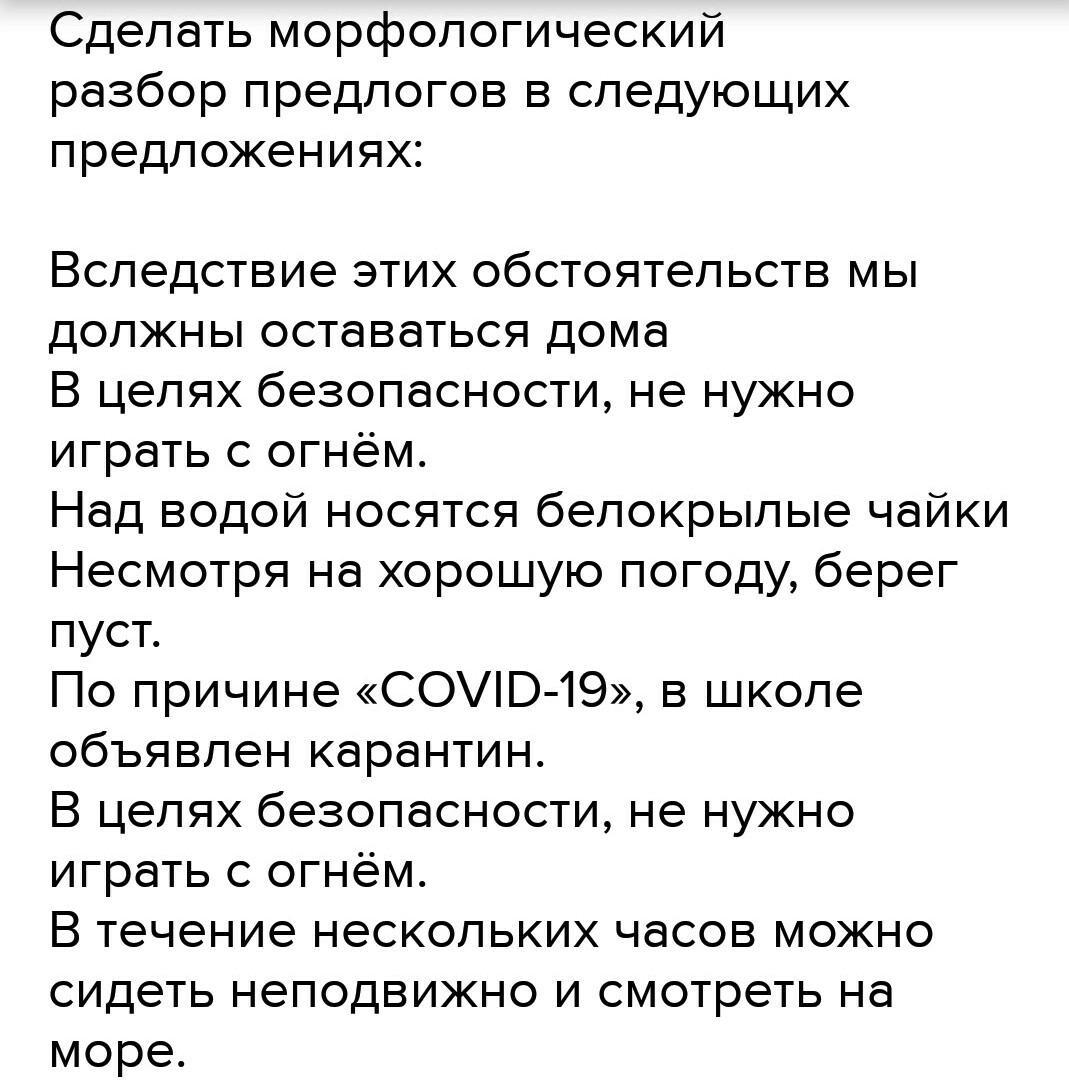 Сделать морфологический разбор предлогов в следующих предложениях:

Вследствие этих обстоятельств мы должны оставаться дома
В целях безопасности, не нужно играть с огнём.
Над водой носятся белокрылые чайки
Несмотря на хорошую погоду, берег пуст.
По причине «COVID-19», в школе объявлен карантин.
В целях безопасности, не нужно играть с огнём.
В течение нескольких часов можно сидеть неподвижно и смотреть на море.